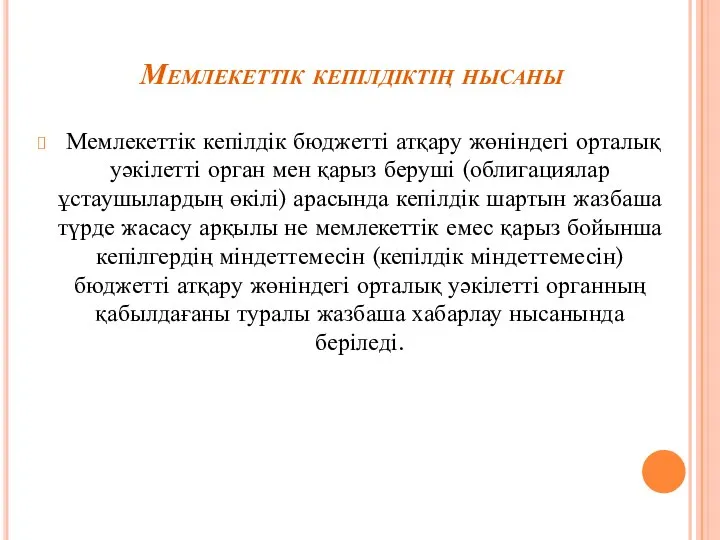 Мемлекеттік кепілдіктің нысаны

Мемлекеттік кепілдік бюджетті атқару жөніндегі орталық уәкілетті орган мен қарыз беруші (облигациялар ұстаушылардың өкілі) арасында кепілдік шартын жазбаша түрде жасасу арқылы не мемлекеттік емес қарыз бойынша кепілгердің міндеттемесін (кепілдік міндеттемесін) бюджетті атқару жөніндегі орталық уәкілетті органның қабылдағаны туралы жазбаша хабарлау нысанында беріледі.